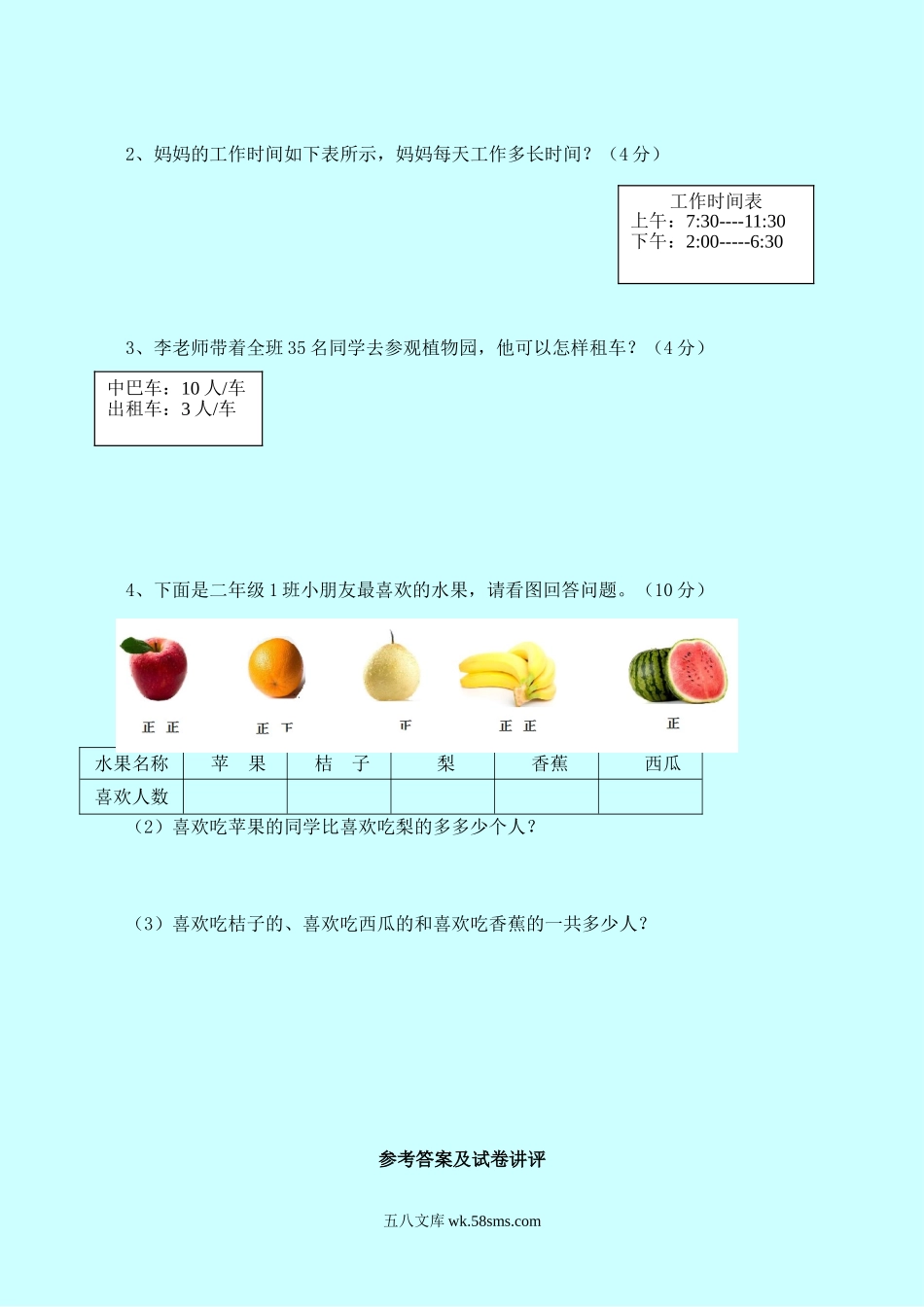 2、妈妈的工作时间如下表所示，妈妈每天工作多长时间？（4 分）

工作时间表
上午：7:30----11:30
下午：2:00-----6:30

3、李老师带着全班 35 名同学去参观植物园，他可以怎样租车？（4 分）

中巴车：10 人/车
出租车：3 人/车

4、下面是二年级 1 班小朋友最喜欢的水果，请看图回答问题。（10 分）

正 正

正 下

正

正 正

正

| 水果名称 | 苹　果 | 桔　子 | 梨 | 香蕉 | 西瓜 |
|---|---|---|---|---|---|
| 喜欢人数 | | | | | |

（2）喜欢吃苹果的同学比喜欢吃梨的多多少个人？

（3）喜欢吃桔子的、喜欢吃西瓜的和喜欢吃香蕉的一共多少人？

参考答案及试卷讲评

五八文库 wk.58sms.com